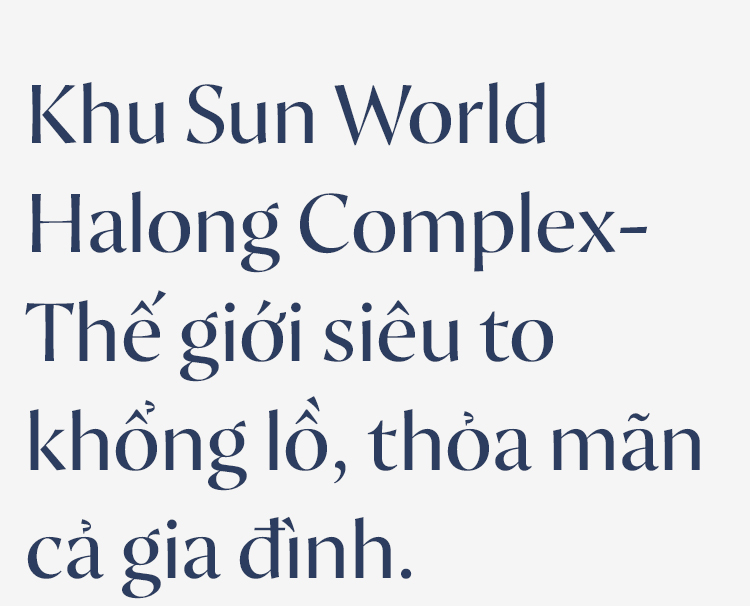 Khu Sun World Halong Complex- Thế giới siêu to khổng lồ, thỏa mãn cả gia đình.